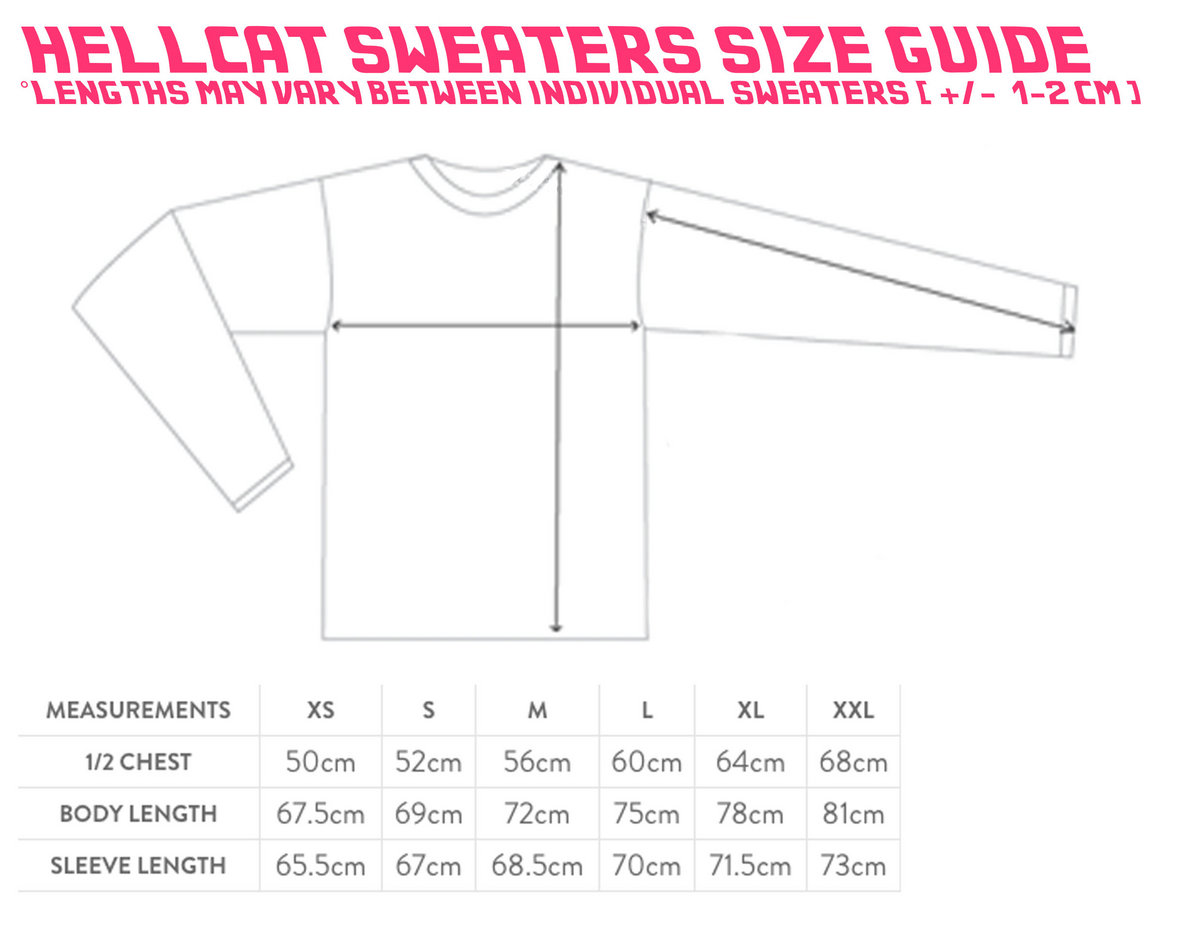 HELLCAT SWEATERS SIZE GUIDE
°LENGTHS MAY VARY BETWEEN INDIVIDUAL SWEATERS [ +/- 1-2 CM ]

| MEASUREMENTS | XS | S | M | L | XL | XXL |
|---|---|---|---|---|---|---|
| 1/2 CHEST | 50cm | 52cm | 56cm | 60cm | 64cm | 68cm |
| BODY LENGTH | 67.5cm | 69cm | 72cm | 75cm | 78cm | 81cm |
| SLEEVE LENGTH | 65.5cm | 67cm | 68.5cm | 70cm | 71.5cm | 73cm |